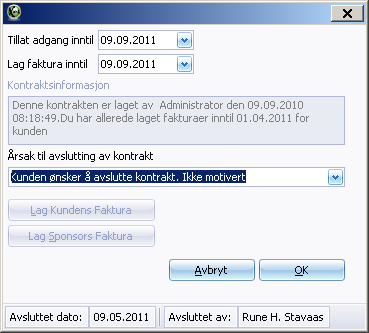 X

Tillat adgang inntil 09.09.2011

Lag faktura inntil 09.09.2011

Kontraktsinformasjon

Denne kontrakten er laget av Administrator den 09.09.2010 08:18:49.Du har allerede laget fakturaer inntil 01.04.2011 for kunden

Årsak til avslutting av kontrakt

Kunden ønsker å avslutte kontrakt. Ikke motivert

Lag Kundens Faktura

Lag Sponsors Faktura

Avbryt

OK

Avsluttet dato: 09.05.2011 Avsluttet av: Rune H. Stavaas